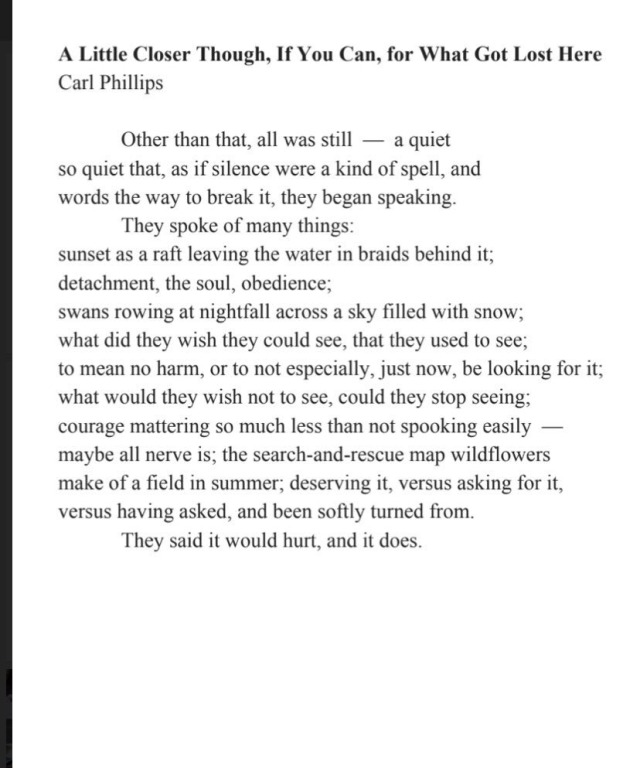 A Little Closer Though, If You Can, for What Got Lost Here
Carl Phillips

Other than that, all was still — a quiet
so quiet that, as if silence were a kind of spell, and
words the way to break it, they began speaking.
They spoke of many things:
sunset as a raft leaving the water in braids behind it;
detachment, the soul, obedience;
swans rowing at nightfall across a sky filled with snow;
what did they wish they could see, that they used to see;
to mean no harm, or to not especially, just now, be looking for it;
what would they wish not to see, could they stop seeing;
courage mattering so much less than not spooking easily —
maybe all nerve is; the search-and-rescue map wildflowers
make of a field in summer; deserving it, versus asking for it,
versus having asked, and been softly turned from.
They said it would hurt, and it does.